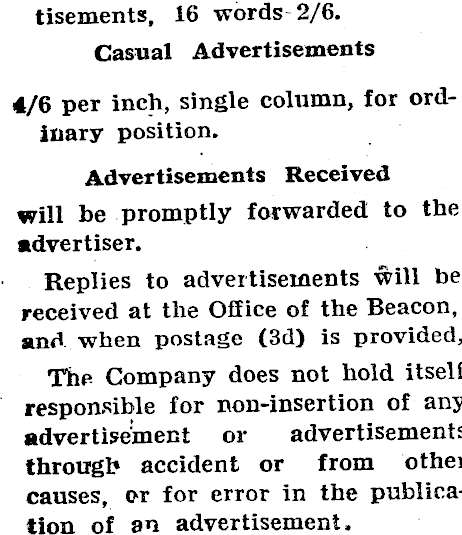 tisements, 16 words 2/6.

Casual Advertisements

4/6 per inch, single column, for ordinary position.

Advertisements Received

will be promptly forwarded to the advertiser.

Replies to advertisements will be received at the Office of the Beacon, and when postage (3d) is provided,

The Company does not hold itself responsible for non-insertion of any advertisement or advertisements through accident or from other causes, or for error in the publication of an advertisement.